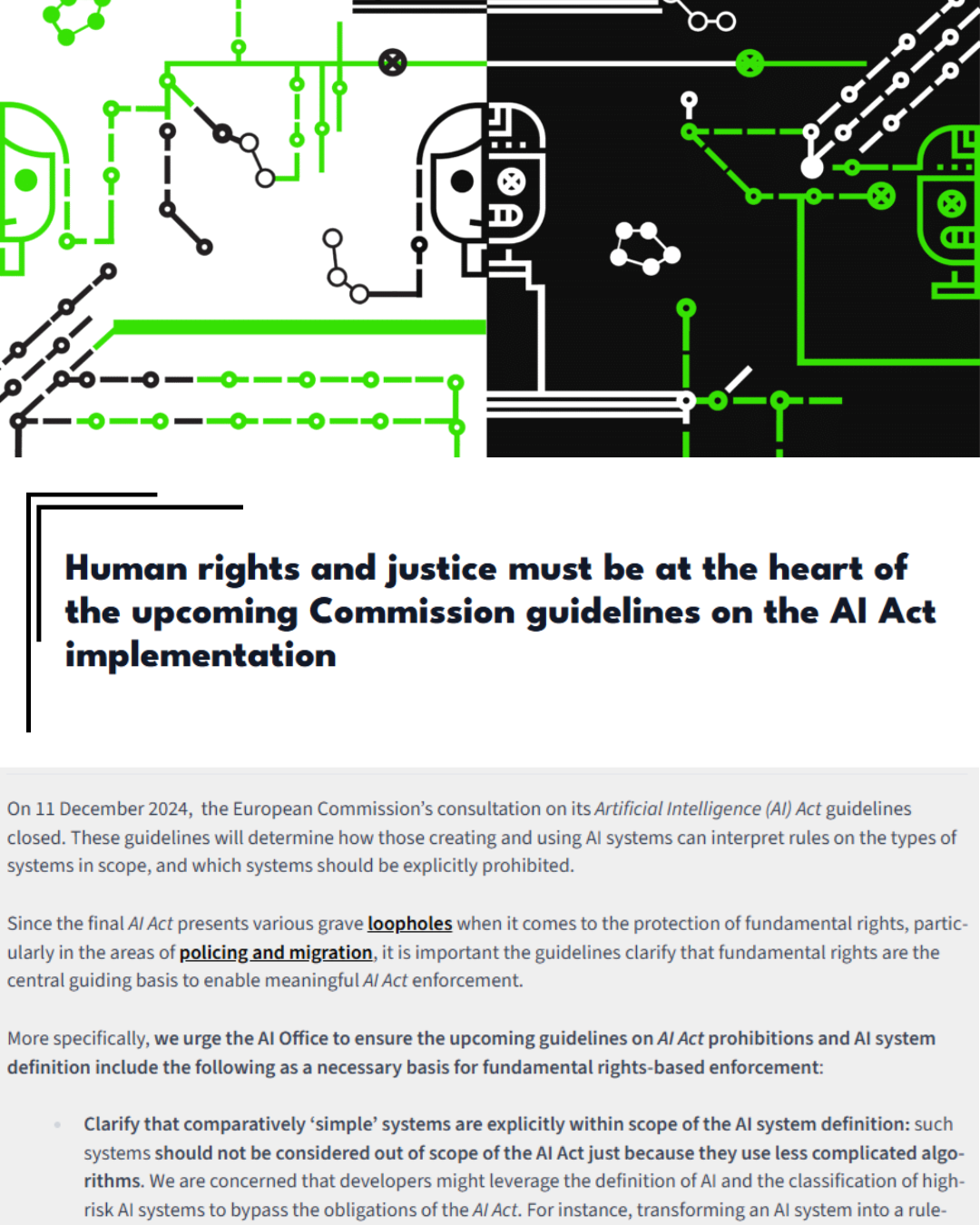 Human rights and justice must be at the heart of the upcoming Commission guidelines on the AI Act implementation

On 11 December 2024, the European Commission's consultation on its Artificial Intelligence (AI) Act guidelines closed. These guidelines will determine how those creating and using AI systems can interpret rules on the types of systems in scope, and which systems should be explicitly prohibited.

Since the final AI Act presents various grave loopholes when it comes to the protection of fundamental rights, particularly in the areas of policing and migration, it is important the guidelines clarify that fundamental rights are the central guiding basis to enable meaningful AI Act enforcement.

More specifically, we urge the AI Office to ensure the upcoming guidelines on AI Act prohibitions and AI system definition include the following as a necessary basis for fundamental rights-based enforcement:

• Clarify that comparatively 'simple' systems are explicitly within scope of the AI system definition: such systems should not be considered out of scope of the AI Act just because they use less complicated algorithms. We are concerned that developers might leverage the definition of AI and the classification of high-risk AI systems to bypass the obligations of the AI Act. For instance, transforming an AI system into a rule-